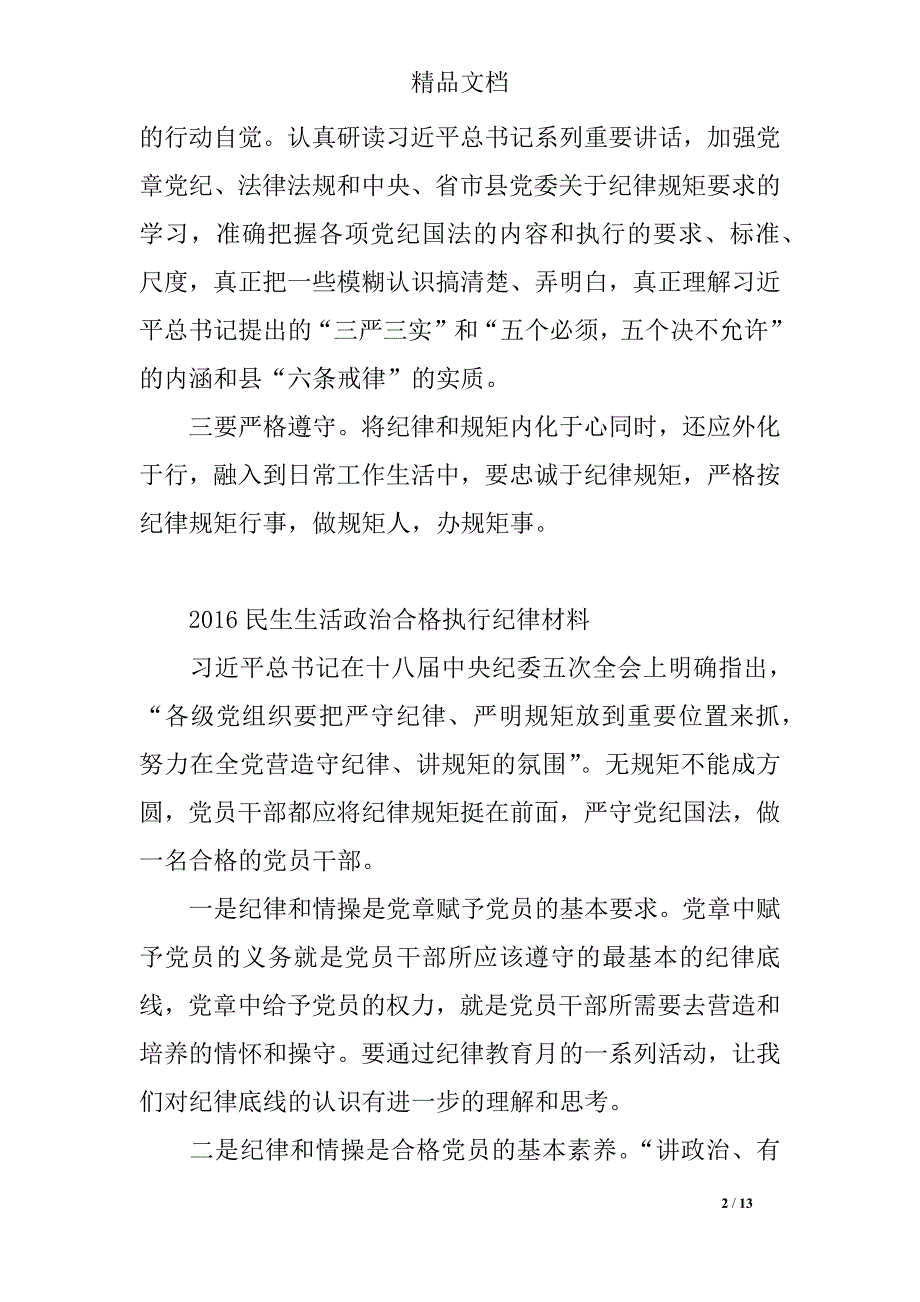 精品文档

的行动自觉。认真研读习近平总书记系列重要讲话，加强党章党纪、法律法规和中央、省市县党委关于纪律规矩要求的学习，准确把握各项党纪国法的内容和执行的要求、标准、尺度，真正把一些模糊认识搞清楚、弄明白，真正理解习近平总书记提出的“三严三实”和“五个必须，五个决不允许”的内涵和县“六条戒律”的实质。

三要严格遵守。将纪律和规矩内化于心同时，还应外化于行，融入到日常工作生活中，要忠诚于纪律规矩，严格按纪律规矩行事，做规矩人，办规矩事。

2016 民生生活政治合格执行纪律材料

习近平总书记在十八届中央纪委五次全会上明确指出，“各级党组织要把严守纪律、严明规矩放到重要位置来抓，努力在全党营造守纪律、讲规矩的氛围”。无规矩不能成方圆，党员干部都应将纪律规矩挺在前面，严守党纪国法，做一名合格的党员干部。

一是纪律和情操是党章赋予党员的基本要求。党章中赋予党员的义务就是党员干部所应该遵守的最基本的纪律底线，党章中给予党员的权力，就是党员干部所需要去营造和培养的情怀和操守。要通过纪律教育月的一系列活动，让我们对纪律底线的认识有进一步的理解和思考。

二是纪律和情操是合格党员的基本素养。“讲政治、有

2 / 13